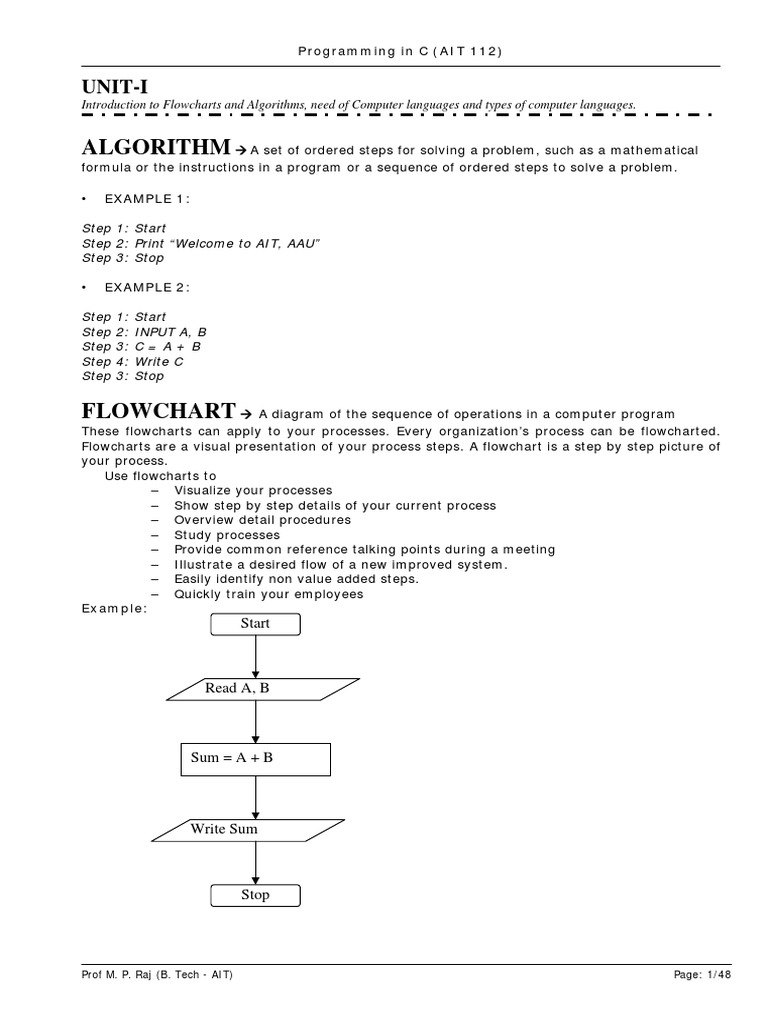 Programming in C (AIT 112)

UNIT-I

Introduction to Flowcharts and Algorithms, need of Computer languages and types of computer languages.

ALGORITHM → A set of ordered steps for solving a problem, such as a mathematical formula or the instructions in a program or a sequence of ordered steps to solve a problem.

• EXAMPLE 1:

Step 1: Start
Step 2: Print "Welcome to AIT, AAU"
Step 3: Stop

• EXAMPLE 2:

Step 1: Start
Step 2: INPUT A, B
Step 3: C = A + B
Step 4: Write C
Step 3: Stop

FLOWCHART → A diagram of the sequence of operations in a computer program

These flowcharts can apply to your processes. Every organization's process can be flowcharted. Flowcharts are a visual presentation of your process steps. A flowchart is a step by step picture of your process.

Use flowcharts to
– Visualize your processes
– Show step by step details of your current process
– Overview detail procedures
– Study processes
– Provide common reference talking points during a meeting
– Illustrate a desired flow of a new improved system.
– Easily identify non value added steps.
– Quickly train your employees

Example:

Start

Read A, B

Sum = A + B

Write Sum

Stop

Prof M. P. Raj (B. Tech - AIT)

Page: 1/48